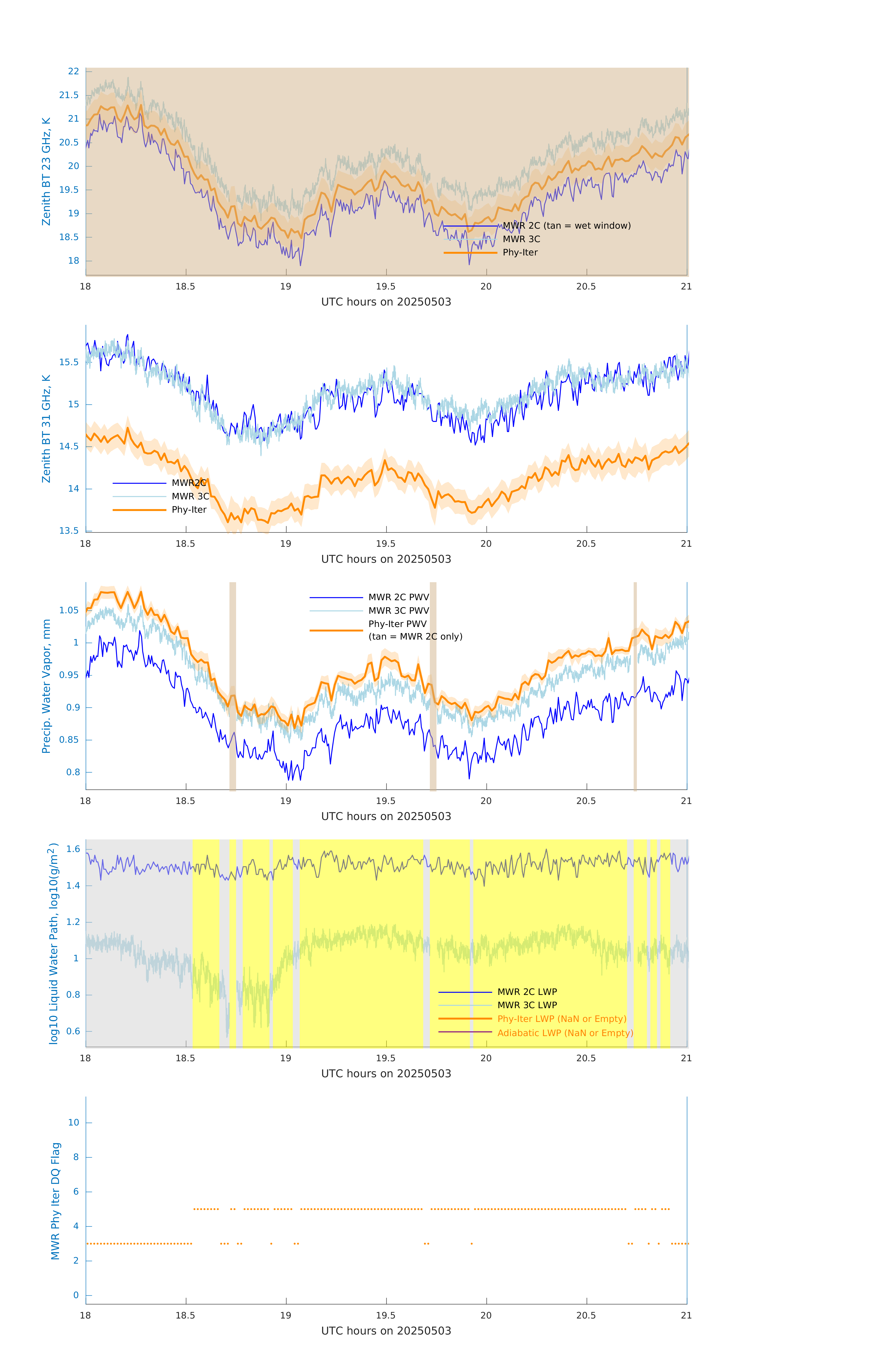 Zenith BT 23 GHz, K

22
21.5
21
20.5
20
19.5
19
18.5
18

MWR 2C (tan = wet window)
MWR 3C
Phy-Iter

18 18.5 19 19.5 20 20.5 21
UTC hours on 20250503

Zenith BT 31 GHz, K

15.5
15
14.5
14
13.5

MWR2C
MWR 3C
Phy-Iter

18 18.5 19 19.5 20 20.5 21
UTC hours on 20250503

Precip. Water Vapor, mm

1.05
1
0.95
0.9
0.85
0.8

MWR 2C PWV
MWR 3C PWV
Phy-Iter PWV
(tan = MWR 2C only)

18 18.5 19 19.5 20 20.5 21
UTC hours on 20250503

log10 Liquid Water Path, log10(g/m$^2$)

1.6
1.4
1.2
1
0.8
0.6

MWR 2C LWP
MWR 3C LWP
Phy-Iter LWP (NaN or Empty)
Adiabatic LWP (NaN or Empty)

18 18.5 19 19.5 20 20.5 21
UTC hours on 20250503

MWR Phy Iter DQ Flag

10
8
6
4
2
0

18 18.5 19 19.5 20 20.5 21
UTC hours on 20250503